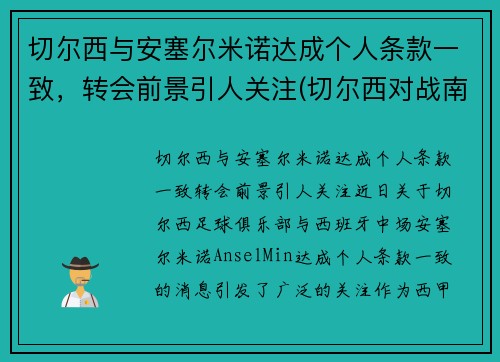 切尔西与安塞尔米诺达成个人条款一致，转会前景引人关注(切尔西对战南

切尔西与安塞尔米诺达成个人条款一致转会前景引人关注近日关于切尔西足球俱乐部与西班牙中场安塞尔米诺AnselMin达成个人条款一致的消息引发了广泛的关注作为西甲